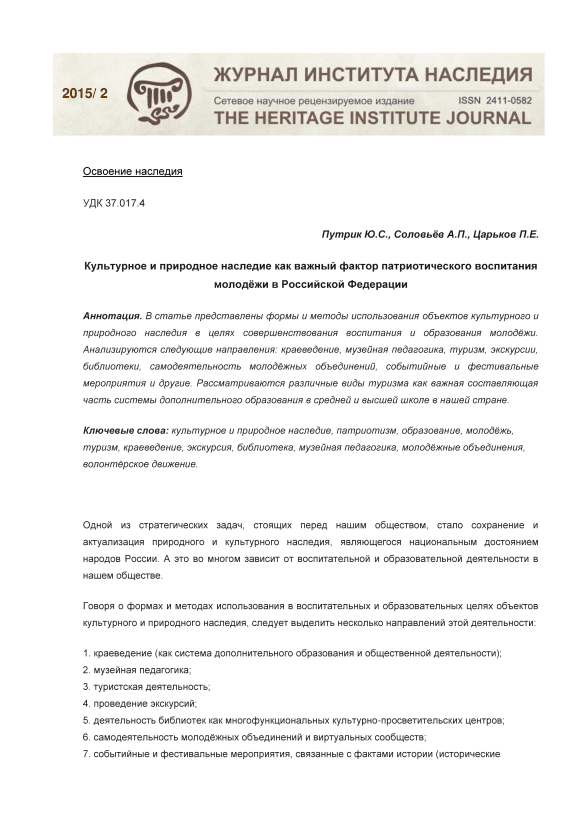 2015/ 2

ЖУРНАЛ ИНСТИТУТА НАСЛЕДИЯ
Сетевое научное рецензируемое издание ISSN 2411-0582
THE HERITAGE INSTITUTE JOURNAL

Освоение наследия

УДК 37.017.4

Путрик Ю.С., Соловьёв А.П., Царьков П.Е.

Культурное и природное наследие как важный фактор патриотического воспитания молодёжи в Российской Федерации

Аннотация. В статье представлены формы и методы использования объектов культурного и природного наследия в целях совершенствования воспитания и образования молодёжи. Анализируются следующие направления: краеведение, музейная педагогика, туризм, экскурсии, библиотеки, самодеятельность молодёжных объединений, событийные и фестивальные мероприятия и другие. Рассматриваются различные виды туризма как важная составляющая часть системы дополнительного образования в средней и высшей школе в нашей стране.

Ключевые слова: культурное и природное наследие, патриотизм, образование, молодёжь, туризм, краеведение, экскурсия, библиотека, музейная педагогика, молодёжные объединения, волонтёрское движение.

Одной из стратегических задач, стоящих перед нашим обществом, стало сохранение и актуализация природного и культурного наследия, являющегося национальным достоянием народов России. А это во многом зависит от воспитательной и образовательной деятельности в нашем обществе.

Говоря о формах и методах использования в воспитательных и образовательных целях объектов культурного и природного наследия, следует выделить несколько направлений этой деятельности:

1. краеведение (как система дополнительного образования и общественной деятельности);
2. музейная педагогика;
3. туристская деятельность;
4. проведение экскурсий;
5. деятельность библиотек как многофункциональных культурно-просветительских центров;
6. самодеятельность молодёжных объединений и виртуальных сообществ;
7. событийные и фестивальные мероприятия, связанные с фактами истории (исторические